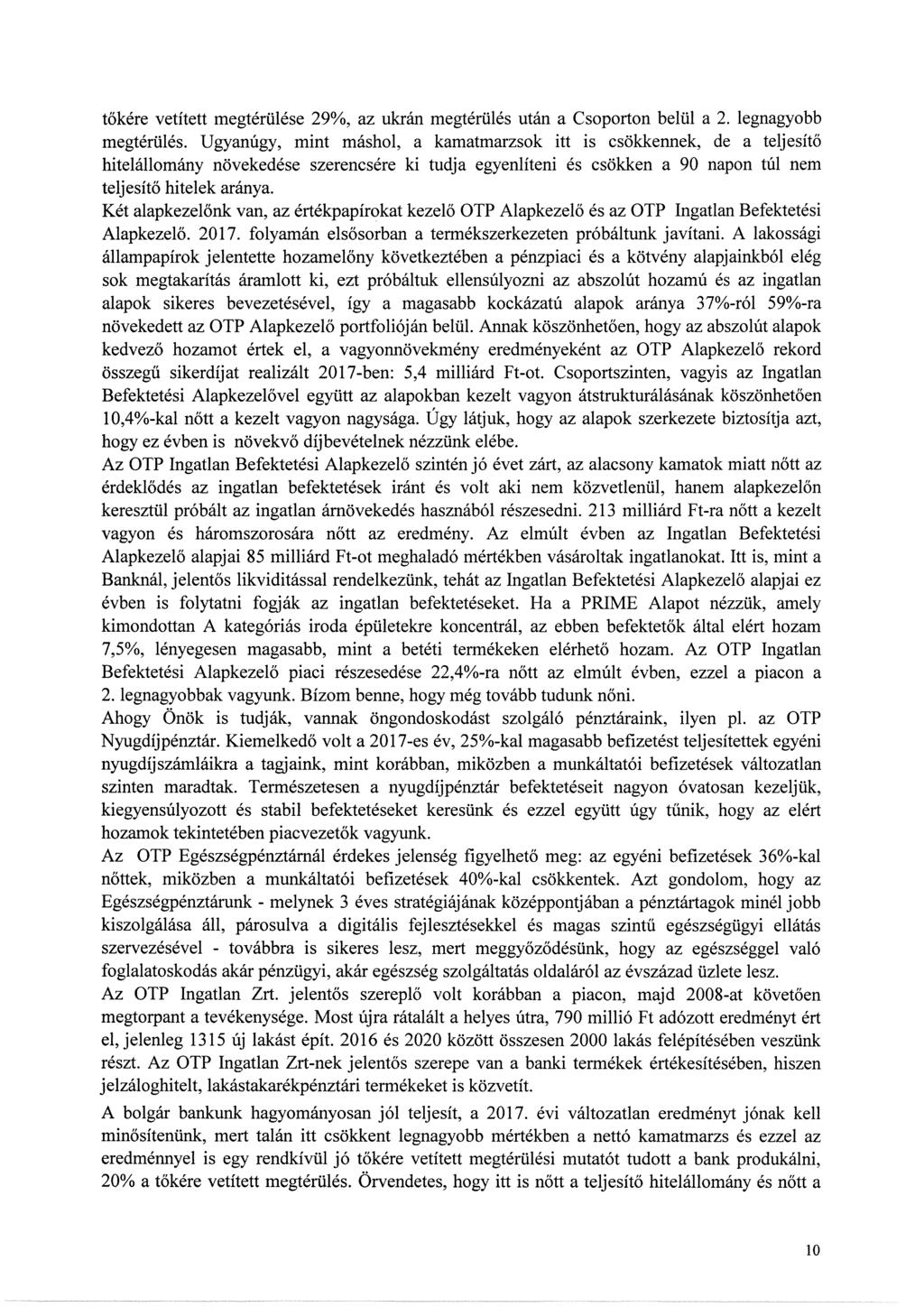 tőkére vetített megtérülése 29%, az ukrán megtérülés után a Csoporton belül a 2. legnagyobb megtérülés. Ugyanúgy, mint máshol, a kamatmarzsok itt is csökkennek, de a teljesítő hitelállomány növekedése szerencsére ki tudja egyenlíteni és csökken a 90 napon túl nem teljesítő hitelek aránya.
Két alapkezelőnk van, az értékpapírokat kezelő OTP Alapkezelő és az OTP Ingatlan Befektetési Alapkezelő. 2017. folyamán elsősorban a termékszerkezeten próbáltunk javítani. A lakossági állampapírok jelentette hozamelőny következtében a pénzpiaci és a kötvény alapjainkból elég sok megtakarítás áramlott ki, ezt próbáltuk ellensúlyozni az abszolút hozamú és az ingatlan alapok sikeres bevezetésével, így a magasabb kockázatú alapok aránya 37%-ról 59%-ra növekedett az OTP Alapkezelő portfolióján belül. Annak köszönhetően, hogy az abszolút alapok kedvező hozamot értek el, a vagyonnövekmény eredményeként az OTP Alapkezelő rekord összegű sikerdíjat realizált 2017-ben: 5,4 milliárd Ft-ot. Csoportszinten, vagyis az Ingatlan Befektetési Alapkezelővel együtt az alapokban kezelt vagyon átstrukturálásának köszönhetően 10,4%-kal nőtt a kezelt vagyon nagysága. Úgy látjuk, hogy az alapok szerkezete biztosítja azt, hogy ez évben is növekvő díjbevételnek nézzünk elébe.
Az OTP Ingatlan Befektetési Alapkezelő szintén jó évet zárt, az alacsony kamatok miatt nőtt az érdeklődés az ingatlan befektetések iránt és volt aki nem közvetlenül, hanem alapkezelőn keresztül próbált az ingatlan árnövekedés hasznából részesedni. 213 milliárd Ft-ra nőtt a kezelt vagyon és háromszorosára nőtt az eredmény. Az elmúlt évben az Ingatlan Befektetési Alapkezelő alapjai 85 milliárd Ft-ot meghaladó mértékben vásároltak ingatlanokat. Itt is, mint a Banknál, jelentős likviditással rendelkezünk, tehát az Ingatlan Befektetési Alapkezelő alapjai ez évben is folytatni fogják az ingatlan befektetéseket. Ha a PRIME Alapot nézzük, amely kimondottan A kategóriás iroda épületekre koncentrál, az ebben befektetők által elért hozam 7,5%, lényegesen magasabb, mint a betéti termékeken elérhető hozam. Az OTP Ingatlan Befektetési Alapkezelő piaci részesedése 22,4%-ra nőtt az elmúlt évben, ezzel a piacon a 2. legnagyobbak vagyunk. Bízom benne, hogy még tovább tudunk nőni.
Ahogy Önök is tudják, vannak öngondoskodást szolgáló pénztáraink, ilyen pl. az OTP Nyugdíjpénztár. Kiemelkedő volt a 2017-es év, 25%-kal magasabb befizetést teljesítettek egyéni nyugdíjszámláikra a tagjaink, mint korábban, miközben a munkáltatói befizetések változatlan szinten maradtak. Természetesen a nyugdíjpénztár befektetéseit nagyon óvatosan kezeljük, kiegyensúlyozott és stabil befektetéseket keresünk és ezzel együtt úgy tűnik, hogy az elért hozamok tekintetében piacvezetők vagyunk.
Az OTP Egészségpénztárnál érdekes jelenség figyelhető meg: az egyéni befizetések 36%-kal nőttek, miközben a munkáltatói befizetések 40%-kal csökkentek. Azt gondolom, hogy az Egészségpénztárunk - melynek 3 éves stratégiájának középpontjában a pénztártagok minél jobb kiszolgálása áll, párosulva a digitális fejlesztésekkel és magas szintű egészségügyi ellátás szervezésével - továbbra is sikeres lesz, mert meggyőződésünk, hogy az egészséggel való foglalatoskodás akár pénzügyi, akár egészség szolgáltatás oldaláról az évszázad üzlete lesz.
Az OTP Ingatlan Zrt. jelentős szereplő volt korábban a piacon, majd 2008-at követően megtorpant a tevékenysége. Most újra rátalált a helyes útra, 790 millió Ft adózott eredményt ért el, jelenleg 1315 új lakást épít. 2016 és 2020 között összesen 2000 lakás felépítésében veszünk részt. Az OTP Ingatlan Zrt-nek jelentős szerepe van a banki termékek értékesítésében, hiszen jelzáloghitelt, lakástakarékpénztári termékeket is közvetít.
A bolgár bankunk hagyományosan jól teljesít, a 2017. évi változatlan eredményt jónak kell minősítenünk, mert talán itt csökkent legnagyobb mértékben a nettó kamatmarzs és ezzel az eredménnyel is egy rendkívül jó tőkére vetített megtérülési mutatót tudott a bank produkálni, 20% a tőkére vetített megtérülés. Örvendetes, hogy itt is nőtt a teljesítő hitelállomány és nőtt a

10